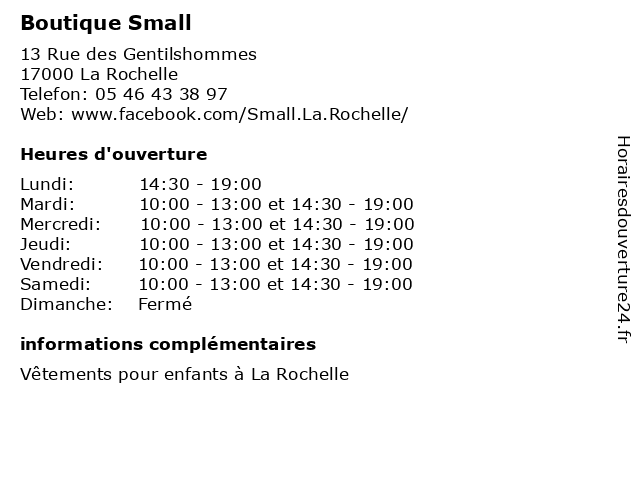 Boutique Small

13 Rue des Gentilshommes
17000 La Rochelle
Telefon: 05 46 43 38 97
Web: www.facebook.com/Small.La.Rochelle/

Heures d'ouverture

| | |
|---|---|
| Lundi: | 14:30 - 19:00 |
| Mardi: | 10:00 - 13:00 et 14:30 - 19:00 |
| Mercredi: | 10:00 - 13:00 et 14:30 - 19:00 |
| Jeudi: | 10:00 - 13:00 et 14:30 - 19:00 |
| Vendredi: | 10:00 - 13:00 et 14:30 - 19:00 |
| Samedi: | 10:00 - 13:00 et 14:30 - 19:00 |
| Dimanche: | Fermé |

informations complémentaires

Vêtements pour enfants à La Rochelle

Horairesdouverture24.fr